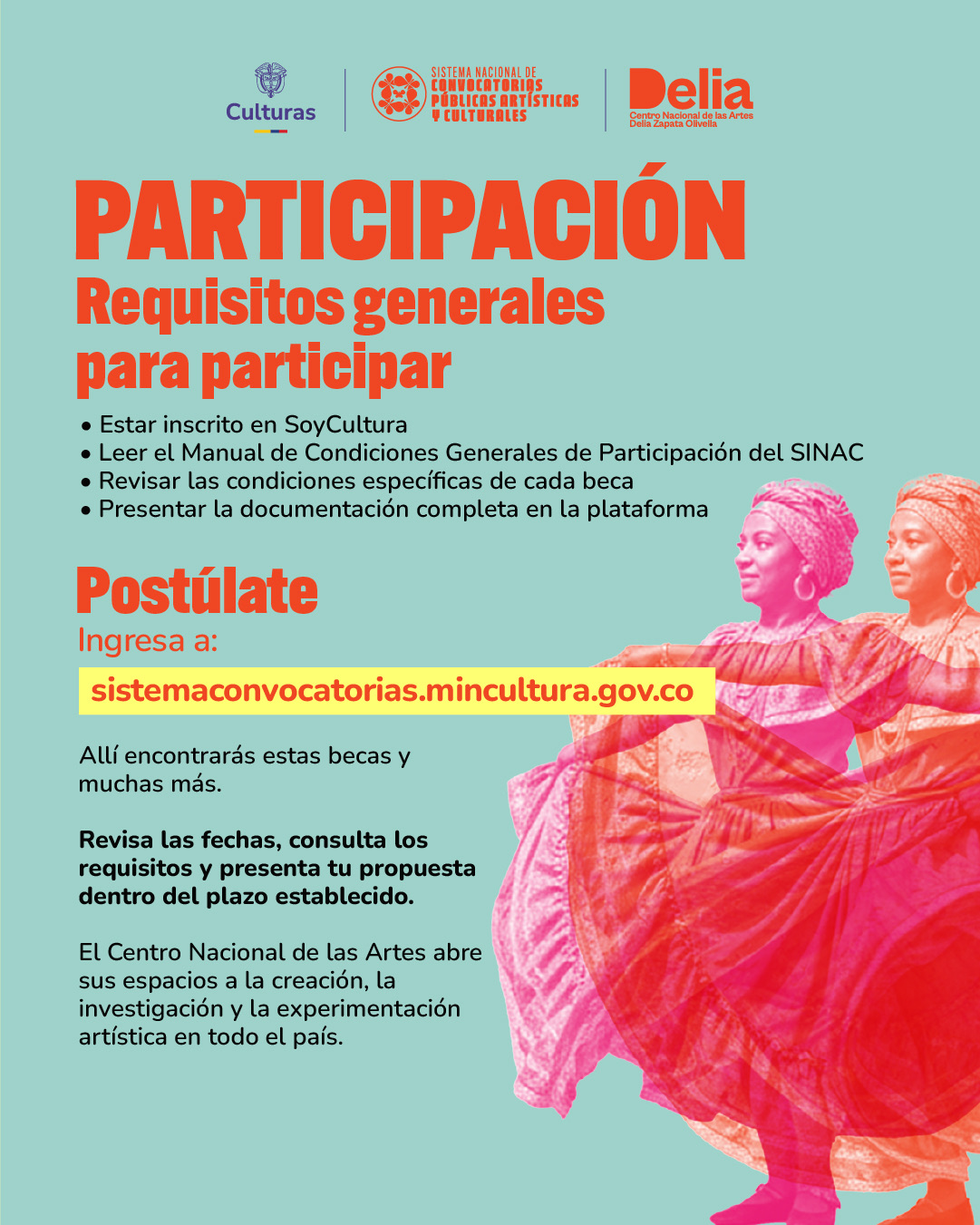 Culturas

SISTEMA NACIONAL DE CONVOCATORIAS PÚBLICAS ARTÍSTICAS Y CULTURALES

Delia
Centro Nacional de las Artes Delia Zapata Olivella

PARTICIPACIÓN
Requisitos generales para participar

• Estar inscrito en SoyCultura
• Leer el Manual de Condiciones Generales de Participación del SINAC
• Revisar las condiciones específicas de cada beca
• Presentar la documentación completa en la plataforma

Postúlate
Ingresa a:
sistemaconvocatorias.mincultura.gov.co

Allí encontrarás estas becas y muchas más.

Revisa las fechas, consulta los requisitos y presenta tu propuesta dentro del plazo establecido.

El Centro Nacional de las Artes abre sus espacios a la creación, la investigación y la experimentación artística en todo el país.